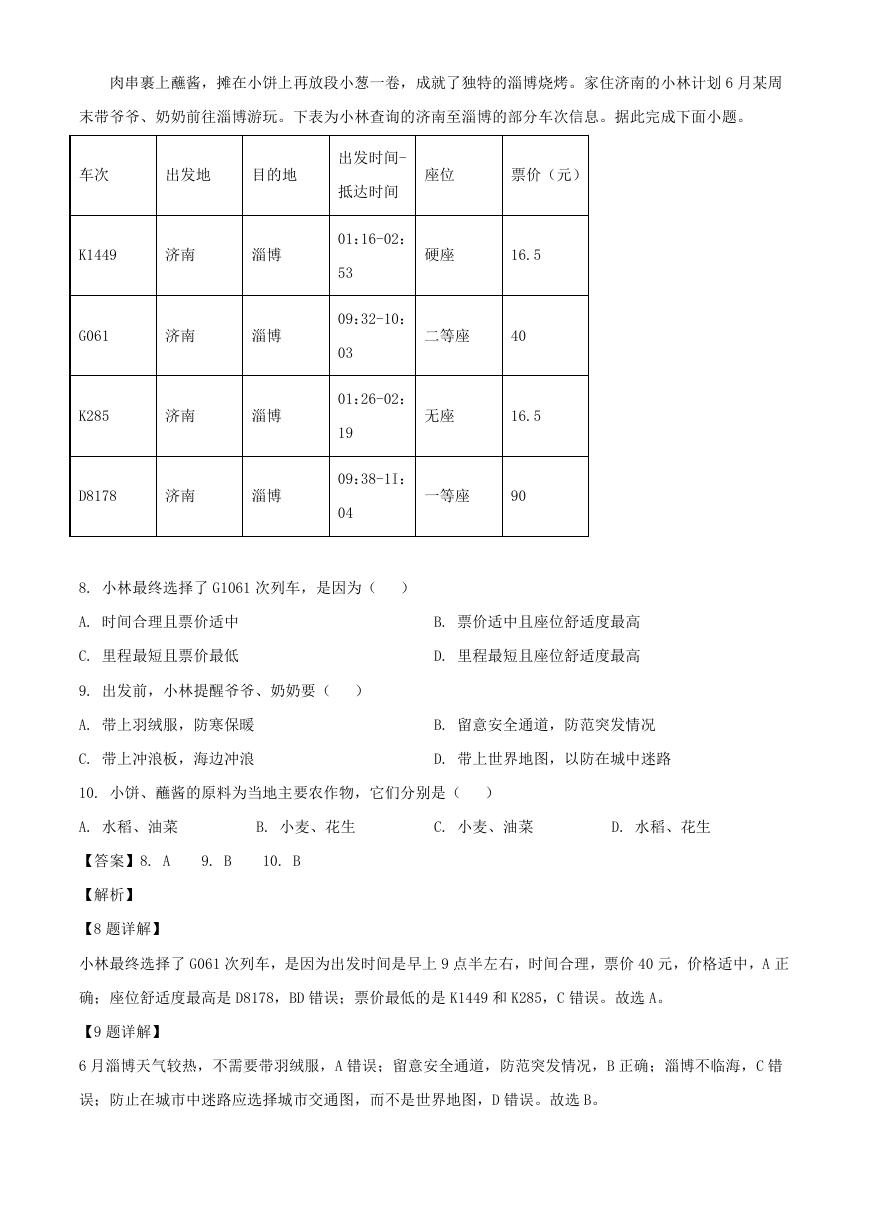 肉串裹上蘸酱，摊在小饼上再放段小葱一卷，成就了独特的淄博烧烤。家住济南的小林计划6月某周末带爷爷、奶奶前往淄博游玩。下表为小林查询的济南至淄博的部分车次信息。据此完成下面小题。

| 车次 | 出发地 | 目的地 | 出发时间-抵达时间 | 座位 | 票价（元） |
|---|---|---|---|---|---|
| K1449 | 济南 | 淄博 | 01:16-02:53 | 硬座 | 16.5 |
| G061 | 济南 | 淄博 | 09:32-10:03 | 二等座 | 40 |
| K285 | 济南 | 淄博 | 01:26-02:19 | 无座 | 16.5 |
| D8178 | 济南 | 淄博 | 09:38-1I:04 | 一等座 | 90 |

8. 小林最终选择了G1061次列车，是因为（　　）

A. 时间合理且票价适中　　B. 票价适中且座位舒适度最高

C. 里程最短且票价最低　　D. 里程最短且座位舒适度最高

9. 出发前，小林提醒爷爷、奶奶要（　　）

A. 带上羽绒服，防寒保暖　　B. 留意安全通道，防范突发情况

C. 带上冲浪板，海边冲浪　　D. 带上世界地图，以防在城中迷路

10. 小饼、蘸酱的原料为当地主要农作物，它们分别是（　　）

A. 水稻、油菜　　B. 小麦、花生　　C. 小麦、油菜　　D. 水稻、花生

【答案】8. A　9. B　10. B

【解析】

【8题详解】

小林最终选择了G061次列车，是因为出发时间是早上9点半左右，时间合理，票价40元，价格适中，A正确；座位舒适度最高是D8178，BD错误；票价最低的是K1449和K285，C错误。故选A。

【9题详解】

6月淄博天气较热，不需要带羽绒服，A错误；留意安全通道，防范突发情况，B正确；淄博不临海，C错误；防止在城市中迷路应选择城市交通图，而不是世界地图，D错误。故选B。